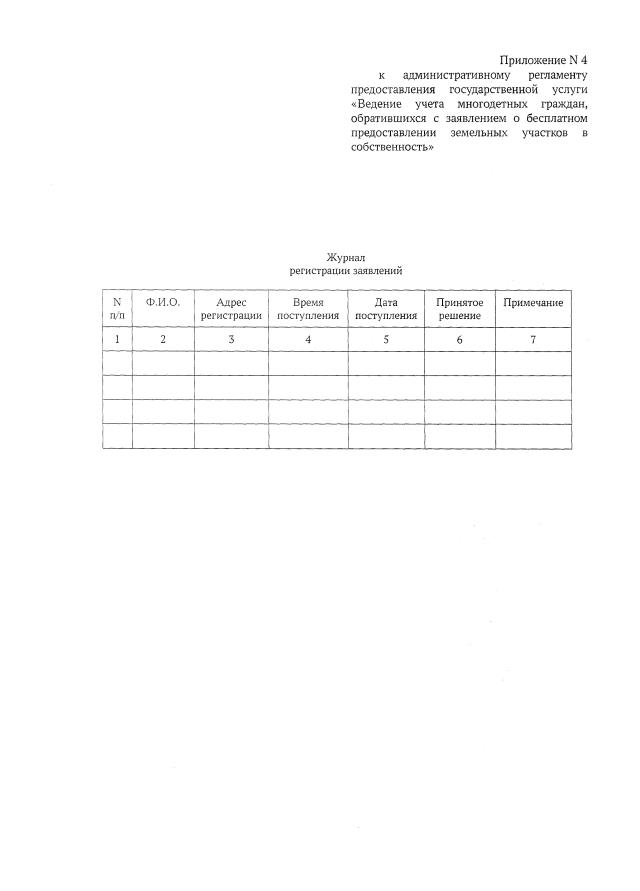 Приложение N 4
к административному регламенту предоставления государственной услуги «Ведение учета многодетных граждан, обратившихся с заявлением о бесплатном предоставлении земельных участков в собственность»

Журнал
регистрации заявлений

| N п/п | Ф.И.О. | Адрес регистрации | Время поступления | Дата поступления | Принятое решение | Примечание |
|---|---|---|---|---|---|---|
| 1 | 2 | 3 | 4 | 5 | 6 | 7 |
| | | | | | | |
| | | | | | | |
| | | | | | | |
| | | | | | | |